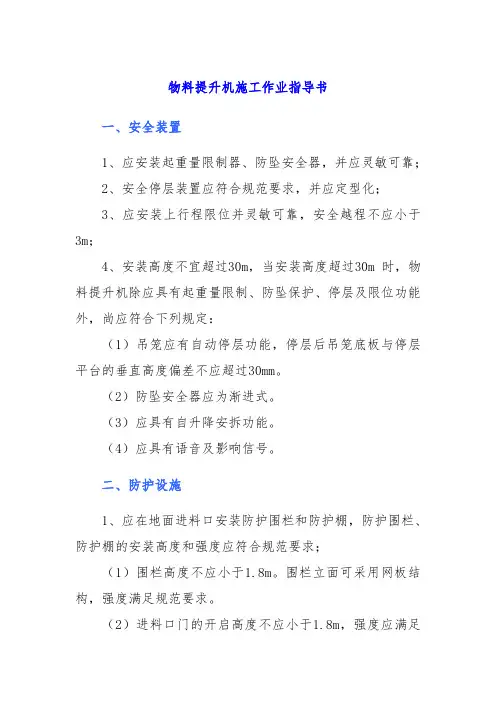 物料提升机施工作业指导书

一、安全装置

1、应安装起重量限制器、防坠安全器，并应灵敏可靠；

2、安全停层装置应符合规范要求，并应定型化；

3、应安装上行程限位并灵敏可靠，安全越程不应小于3m；

4、安装高度不宜超过30m，当安装高度超过30m 时，物料提升机除应具有起重量限制、防坠保护、停层及限位功能外，尚应符合下列规定：

（1）吊笼应有自动停层功能，停层后吊笼底板与停层平台的垂直高度偏差不应超过30mm。

（2）防坠安全器应为渐进式。

（3）应具有自升降安拆功能。

（4）应具有语音及影响信号。

二、防护设施

1、应在地面进料口安装防护围栏和防护棚，防护围栏、防护棚的安装高度和强度应符合规范要求；

（1）围栏高度不应小于1.8m。围栏立面可采用网板结构，强度满足规范要求。

（2）进料口门的开启高度不应小于1.8m，强度应满足